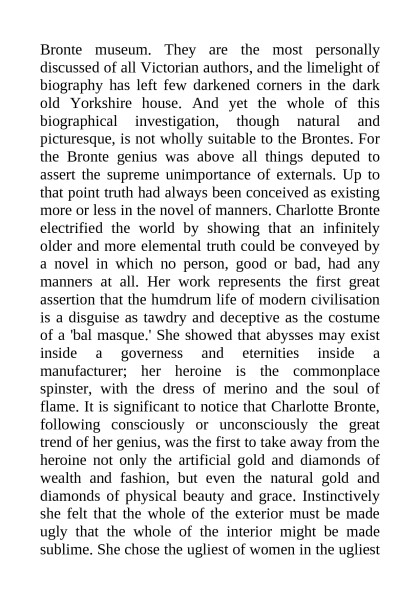 Bronte museum. They are the most personally discussed of all Victorian authors, and the limelight of biography has left few darkened corners in the dark old Yorkshire house. And yet the whole of this biographical investigation, though natural and picturesque, is not wholly suitable to the Brontes. For the Bronte genius was above all things deputed to assert the supreme unimportance of externals. Up to that point truth had always been conceived as existing more or less in the novel of manners. Charlotte Bronte electrified the world by showing that an infinitely older and more elemental truth could be conveyed by a novel in which no person, good or bad, had any manners at all. Her work represents the first great assertion that the humdrum life of modern civilisation is a disguise as tawdry and deceptive as the costume of a 'bal masque.' She showed that abysses may exist inside a governess and eternities inside a manufacturer; her heroine is the commonplace spinster, with the dress of merino and the soul of flame. It is significant to notice that Charlotte Bronte, following consciously or unconsciously the great trend of her genius, was the first to take away from the heroine not only the artificial gold and diamonds of wealth and fashion, but even the natural gold and diamonds of physical beauty and grace. Instinctively she felt that the whole of the exterior must be made ugly that the whole of the interior might be made sublime. She chose the ugliest of women in the ugliest